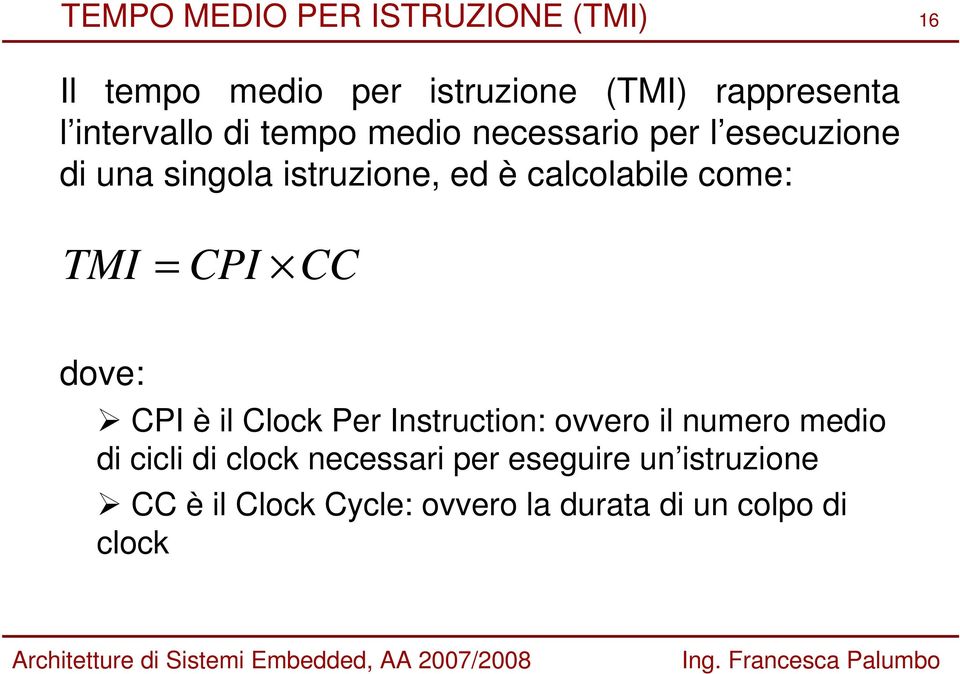 TEMPO MEDIO PER ISTRUZIONE (TMI)

16

Il tempo medio per istruzione (TMI) rappresenta l’intervallo di tempo medio necessario per l’esecuzione di una singola istruzione, ed è calcolabile come:

$TMI = CPI \times CC$

dove:

➢ CPI è il Clock Per Instruction: ovvero il numero medio di cicli di clock necessari per eseguire un’istruzione

➢ CC è il Clock Cycle: ovvero la durata di un colpo di clock

Architetture di Sistemi Embedded, AA 2007/2008

Ing. Francesca Palumbo